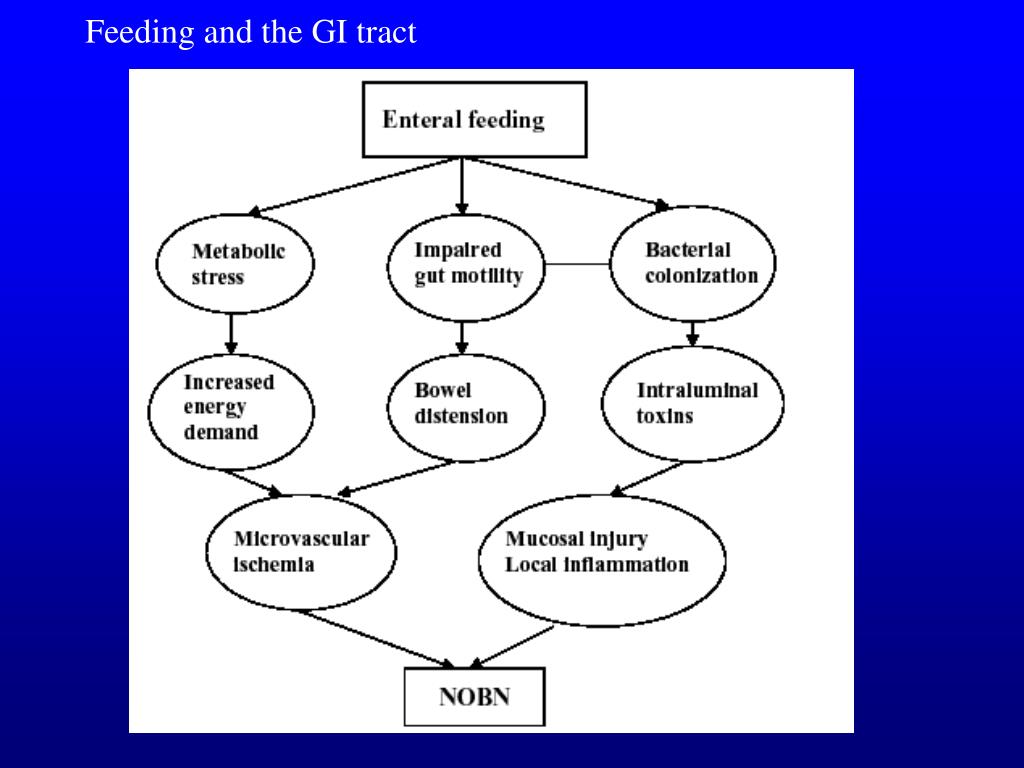 Feeding and the GI tract

Enteral feeding

Metabolic stress

Impaired gut motility

Bacterial colonization

Increased energy demand

Bowel distension

Intraluminal toxins

Microvascular ischemia

Mucosal injury Local inflammation

NOBN